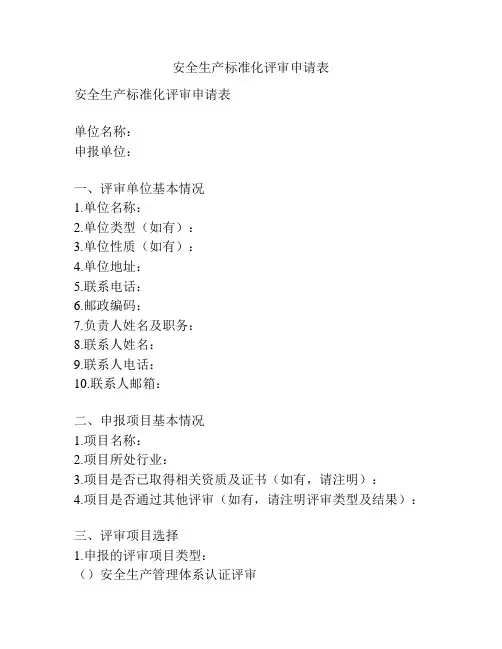 安全生产标准化评审申请表

安全生产标准化评审申请表

单位名称：
申报单位：

一、评审单位基本情况
1.单位名称：
2.单位类型（如有）：
3.单位性质（如有）：
4.单位地址：
5.联系电话：
6.邮政编码：
7.负责人姓名及职务：
8.联系人姓名：
9.联系人电话：
10.联系人邮箱：

二、申报项目基本情况
1.项目名称：
2.项目所处行业：
3.项目是否已取得相关资质及证书（如有，请注明）：
4.项目是否通过其他评审（如有，请注明评审类型及结果）：

三、评审项目选择
1.申报的评审项目类型：
（）安全生产管理体系认证评审